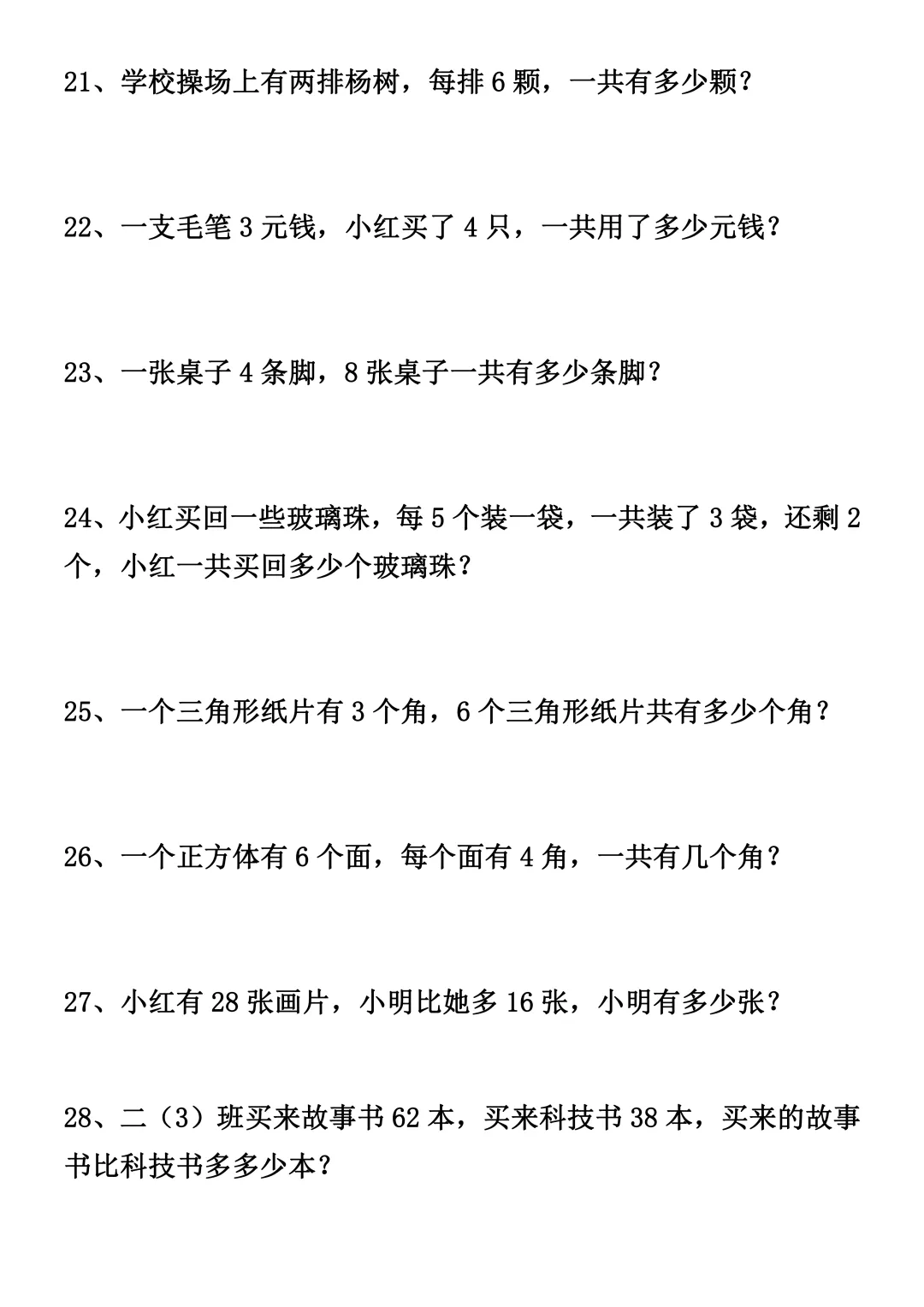 21、学校操场上有两排杨树，每排 6 颗，一共有多少颗？

22、一支毛笔 3 元钱，小红买了 4 只，一共用了多少元钱？

23、一张桌子 4 条脚，8 张桌子一共有多少条脚？

24、小红买回一些玻璃珠，每 5 个装一袋，一共装了 3 袋，还剩 2 个，小红一共买回多少个玻璃珠？

25、一个三角形纸片有 3 个角，6 个三角形纸片共有多少个角？

26、一个正方体有 6 个面，每个面有 4 角，一共有几个角？

27、小红有 28 张画片，小明比她多 16 张，小明有多少张？

28、二（3）班买来故事书 62 本，买来科技书 38 本，买来的故事书比科技书多多少本？